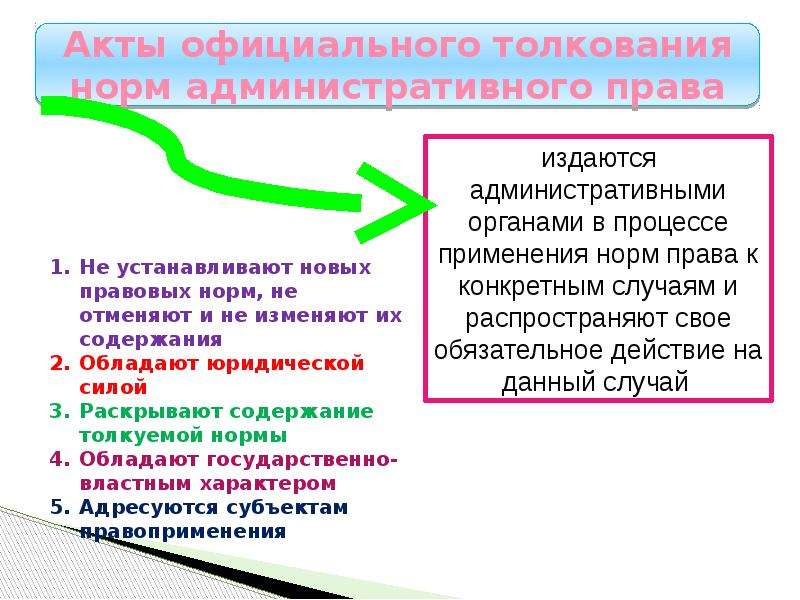 Акты официального толкования норм административного права

издаются административными органами в процессе применения норм права к конкретным случаям и распространяют свое обязательное действие на данный случай

1. Не устанавливают новых правовых норм, не отменяют и не изменяют их содержания
2. Обладают юридической силой
3. Раскрывают содержание толкуемой нормы
4. Обладают государственно-властным характером
5. Адресуются субъектам правоприменения